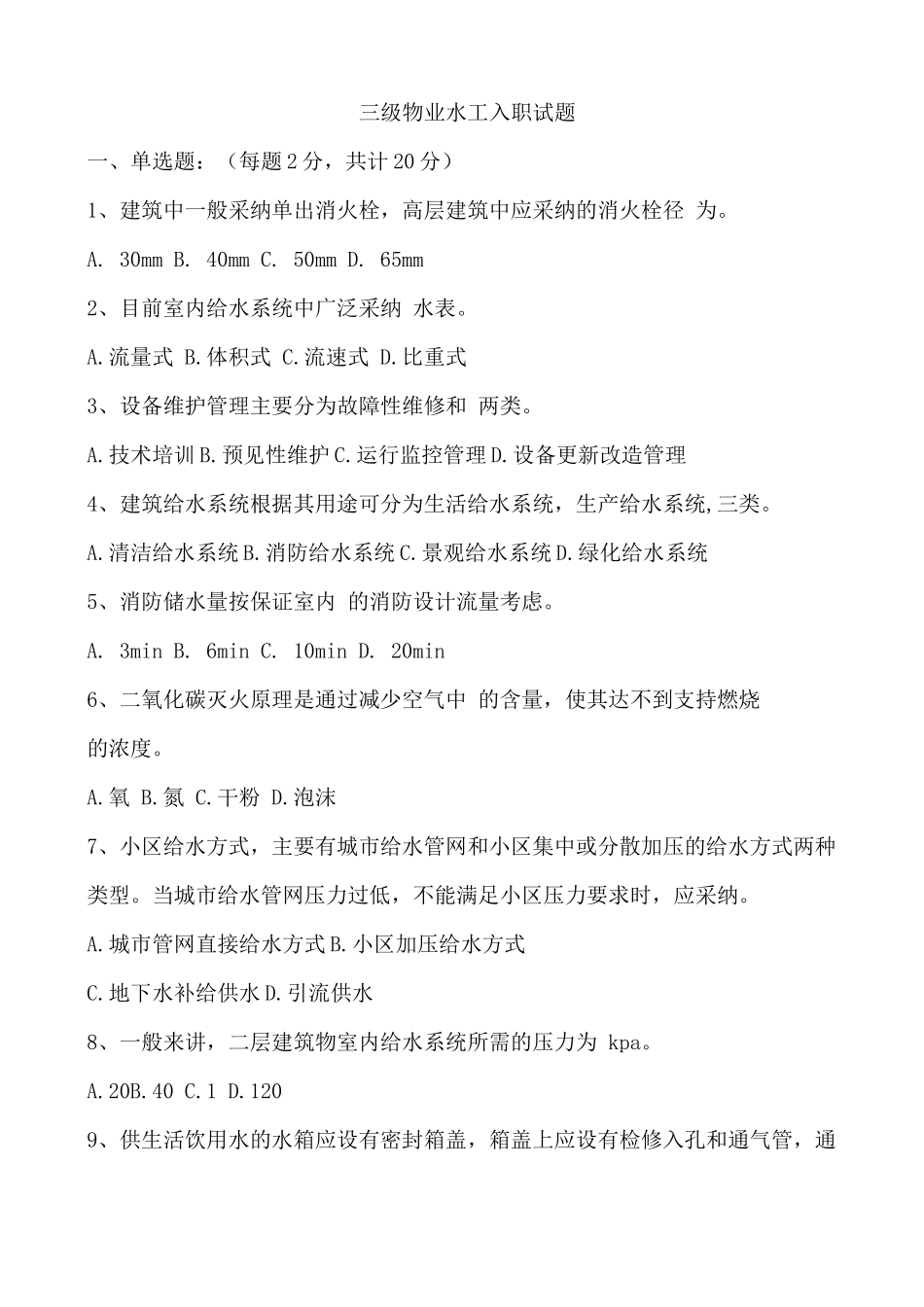 三级物业水工入职试题

一、单选题：（每题2分，共计20分）

1、建筑中一般采纳单出消火栓，高层建筑中应采纳的消火栓径 为。

A. 30mm B. 40mm C. 50mm D. 65mm

2、目前室内给水系统中广泛采纳 水表。

A.流量式 B.体积式 C.流速式 D.比重式

3、设备维护管理主要分为故障性维修和 两类。

A.技术培训B.预见性维护C.运行监控管理D.设备更新改造管理

4、建筑给水系统根据其用途可分为生活给水系统，生产给水系统,三类。

A.清洁给水系统B.消防给水系统C.景观给水系统D.绿化给水系统

5、消防储水量按保证室内 的消防设计流量考虑。

A. 3min B. 6min C. 10min D. 20min

6、二氧化碳灭火原理是通过减少空气中 的含量，使其达不到支持燃烧的浓度。

A.氧 B.氮 C.干粉 D.泡沫

7、小区给水方式，主要有城市给水管网和小区集中或分散加压的给水方式两种类型。当城市给水管网压力过低，不能满足小区压力要求时，应采纳。

A.城市管网直接给水方式B.小区加压给水方式

C.地下水补给供水D.引流供水

8、一般来讲，二层建筑物室内给水系统所需的压力为 kpa。

A.20B.40 C.1 D.120

9、供生活饮用水的水箱应设有密封箱盖，箱盖上应设有检修入孔和通气管，通